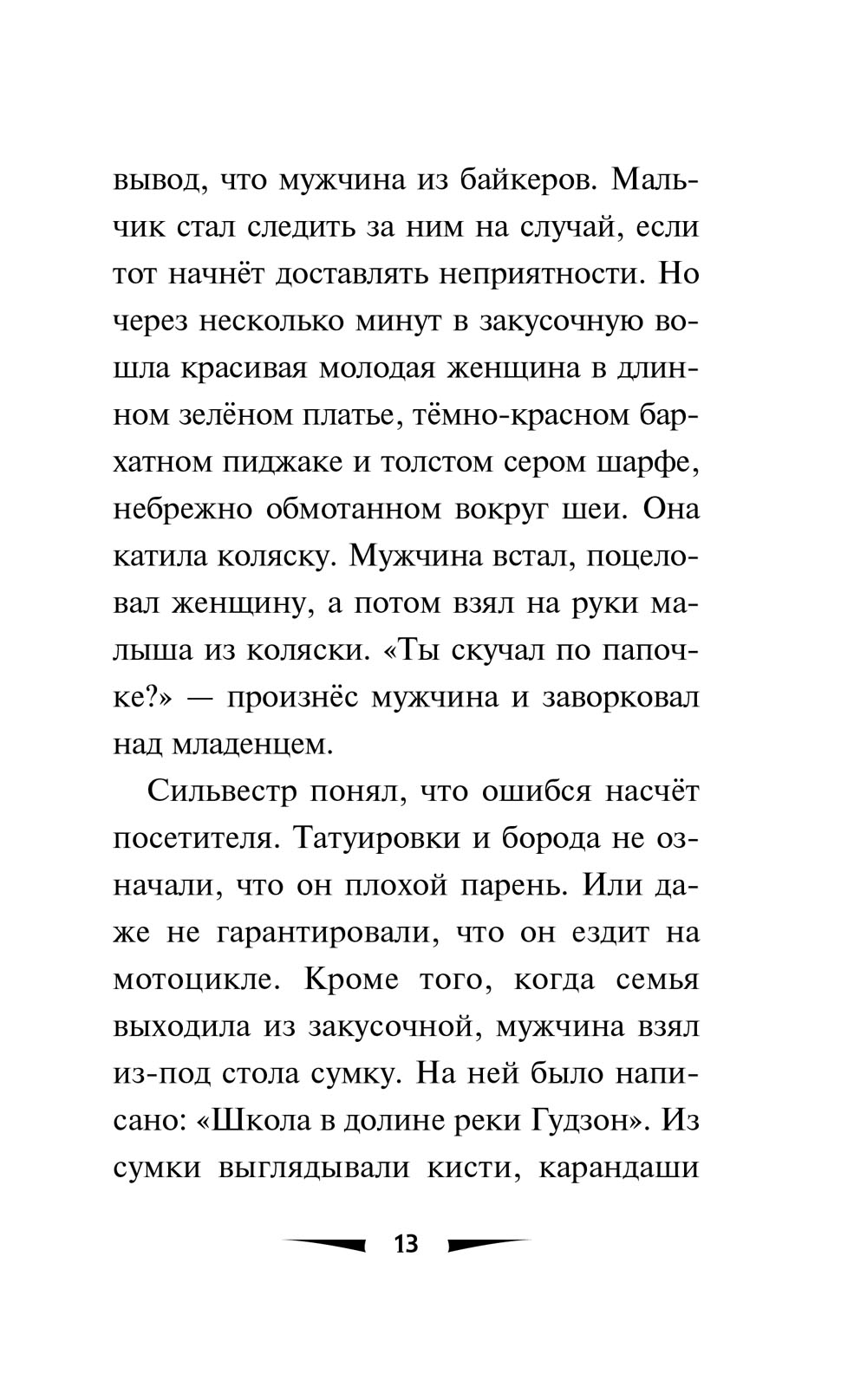 вывод, что мужчина из байкеров. Мальчик стал следить за ним на случай, если тот начнёт доставлять неприятности. Но через несколько минут в закусочную вошла красивая молодая женщина в длинном зелёном платье, тёмно-красном бархатном пиджаке и толстом сером шарфе, небрежно обмотанном вокруг шеи. Она катила коляску. Мужчина встал, поцеловал женщину, а потом взял на руки малыша из коляски. «Ты скучал по папочке?» — произнёс мужчина и заворковал над младенцем.

Сильвестр понял, что ошибся насчёт посетителя. Татуировки и борода не означали, что он плохой парень. Или даже не гарантировали, что он ездит на мотоцикле. Кроме того, когда семья выходила из закусочной, мужчина взял из-под стола сумку. На ней было написано: «Школа в долине реки Гудзон». Из сумки выглядывали кисти, карандаши

13